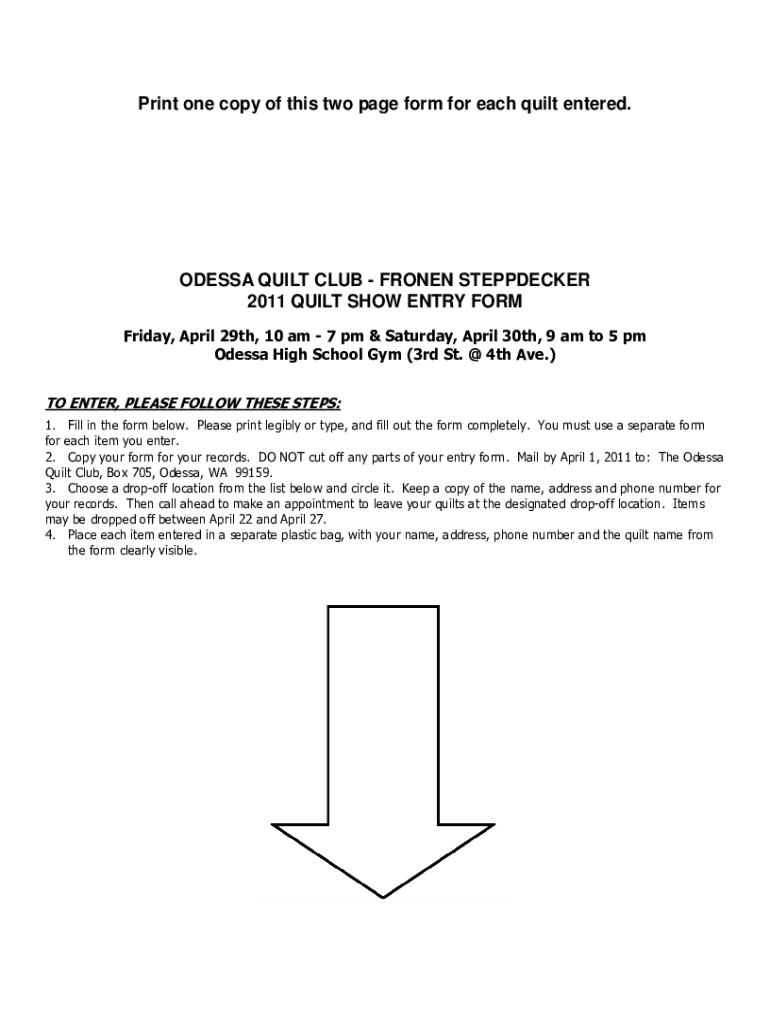 Print one copy of this two page form for each quilt entered.

ODESSA QUILT CLUB - FRONEN STEPPDECKER
2011 QUILT SHOW ENTRY FORM

Friday, April 29th, 10 am - 7 pm & Saturday, April 30th, 9 am to 5 pm
Odessa High School Gym (3rd St. @ 4th Ave.)

TO ENTER, PLEASE FOLLOW THESE STEPS:

1. Fill in the form below. Please print legibly or type, and fill out the form completely. You must use a separate form for each item you enter.
2. Copy your form for your records. DO NOT cut off any parts of your entry form. Mail by April 1, 2011 to: The Odessa Quilt Club, Box 705, Odessa, WA 99159.
3. Choose a drop-off location from the list below and circle it. Keep a copy of the name, address and phone number for your records. Then call ahead to make an appointment to leave your quilts at the designated drop-off location. Items may be dropped off between April 22 and April 27.
4. Place each item entered in a separate plastic bag, with your name, address, phone number and the quilt name from the form clearly visible.